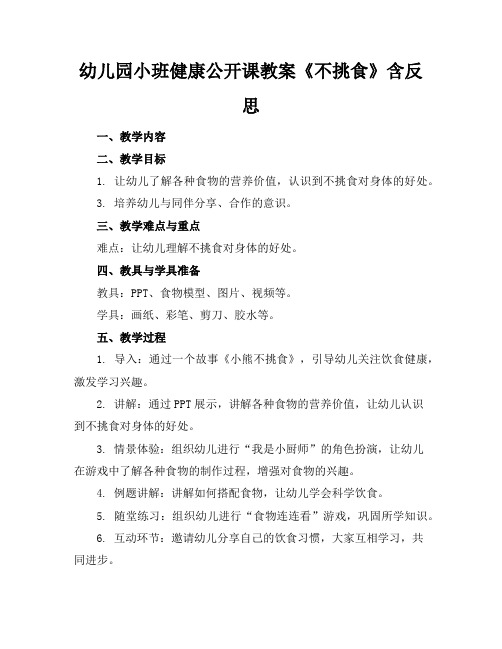 幼儿园小班健康公开课教案《不挑食》含反思

一、教学内容

二、教学目标

1. 让幼儿了解各种食物的营养价值，认识到不挑食对身体的好处。

3. 培养幼儿与同伴分享、合作的意识。

三、教学难点与重点

难点：让幼儿理解不挑食对身体的好处。

四、教具与学具准备

教具：PPT、食物模型、图片、视频等。

学具：画纸、彩笔、剪刀、胶水等。

五、教学过程

1. 导入：通过一个故事《小熊不挑食》，引导幼儿关注饮食健康，激发学习兴趣。

2. 讲解：通过PPT展示，讲解各种食物的营养价值，让幼儿认识到不挑食对身体的好处。

3. 情景体验：组织幼儿进行“我是小厨师”的角色扮演，让幼儿在游戏中了解各种食物的制作过程，增强对食物的兴趣。

4. 例题讲解：讲解如何搭配食物，让幼儿学会科学饮食。

5. 随堂练习：组织幼儿进行“食物连连看”游戏，巩固所学知识。

6. 互动环节：邀请幼儿分享自己的饮食习惯，大家互相学习，共同进步。